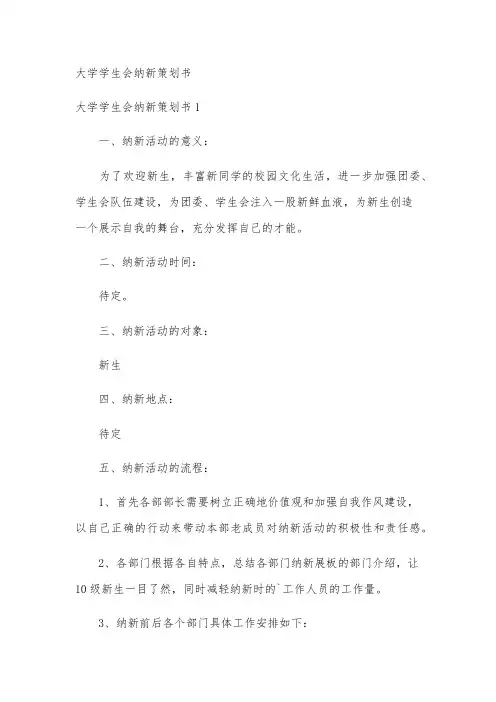 大学学生会纳新策划书

大学学生会纳新策划书1

一、纳新活动的意义：

为了欢迎新生，丰富新同学的校园文化生活，进一步加强团委、学生会队伍建设，为团委、学生会注入一股新鲜血液，为新生创造一个展示自我的舞台，充分发挥自己的才能。

二、纳新活动时间：

待定。

三、纳新活动的对象：

新生

四、纳新地点：

待定

五、纳新活动的流程：

1、首先各部部长需要树立正确地价值观和加强自我作风建设，以自己正确的行动来带动本部老成员对纳新活动的积极性和责任感。

2、各部门根据各自特点，总结各部门纳新展板的部门介绍，让10级新生一目了然，同时减轻纳新时的`工作人员的工作量。

3、纳新前后各个部门具体工作安排如下：